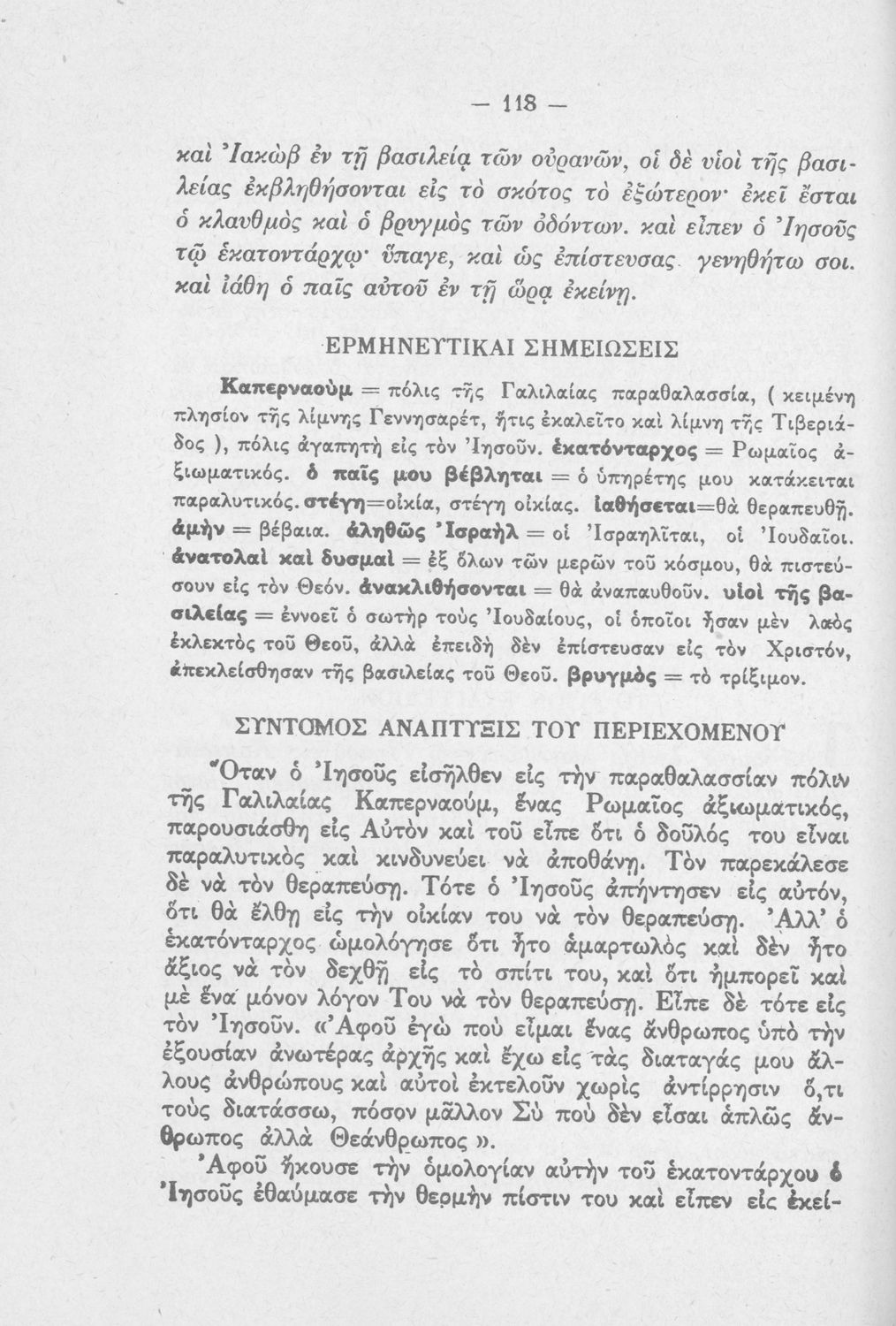 — 118 —

καὶ Ἰακὼβ ἐν τῇ βασιλείᾳ τῶν οὐρανῶν, οἱ δὲ υἱοὶ τῆς βασιλείας ἐκβληθήσονται εἰς τὸ σκότος τὸ ἐξώτερον· ἐκεῖ ἔσται ὁ κλαυθμὸς καὶ ὁ βρυγμὸς τῶν ὀδόντων. καὶ εἶπεν ὁ Ἰησοῦς τῷ ἑκατοντάρχῳ· ὕπαγε, καὶ ὡς ἐπίστευσας γενηθήτω σοι. καὶ ἰάθη ὁ παῖς αὐτοῦ ἐν τῇ ὥρᾳ ἐκείνῃ.

ΕΡΜΗΝΕΥΤΙΚΑΙ ΣΗΜΕΙΩΣΕΙΣ

Καπερναοὺμ = πόλις τῆς Γαλιλαίας παραθαλασσία, ( κειμένη πλησίον τῆς λίμνης Γεννησαρέτ, ἥτις ἐκαλεῖτο καὶ λίμνη τῆς Τιβεριάδος ), πόλις ἀγαπητὴ εἰς τὸν Ἰησοῦν. ἑκατόνταρχος = Ρωμαῖος ἀξιωματικός. ὁ παῖς μου βέβληται = ὁ ὑπηρέτης μου κατάκειται παραλυτικός. στέγη=οἰκία, στέγη οἰκίας. ἰαθήσεται=θὰ θεραπευθῇ. ἀμὴν = βέβαια. ἀληθῶς Ἰσραὴλ = οἱ Ἰσραηλῖται, οἱ Ἰουδαῖοι. ἀνατολαὶ καὶ δυσμαὶ = ἐξ ὅλων τῶν μερῶν τοῦ κόσμου, θὰ πιστεύσουν εἰς τὸν Θεόν. ἀνακλιθήσονται = θὰ ἀναπαυθοῦν. υἱοὶ τῆς βασιλείας = ἐννοεῖ ὁ σωτὴρ τοὺς Ἰουδαίους, οἱ ὁποῖοι ἦσαν μὲν λαὸς ἐκλεκτὸς τοῦ Θεοῦ, ἀλλὰ ἐπειδὴ δὲν ἐπίστευσαν εἰς τὸν Χριστόν, ἀπεκλείσθησαν τῆς βασιλείας τοῦ Θεοῦ. βρυγμὸς = τὸ τρίξιμον.

ΣΥΝΤΟΜΟΣ ΑΝΑΠΤΥΞΙΣ ΤΟΥ ΠΕΡΙΕΧΟΜΕΝΟΥ

Ὅταν ὁ Ἰησοῦς εἰσῆλθεν εἰς τὴν παραθαλασσίαν πόλιν τῆς Γαλιλαίας Καπερναούμ, ἕνας Ρωμαῖος ἀξιωματικός, παρουσιάσθη εἰς Αὐτὸν καὶ τοῦ εἶπε ὅτι ὁ δοῦλός του εἶναι παραλυτικὸς καὶ κινδυνεύει νὰ ἀποθάνῃ. Τὸν παρεκάλεσε δὲ νὰ τὸν θεραπεύσῃ. Τότε ὁ Ἰησοῦς ἀπήντησεν εἰς αὐτόν, ὅτι θὰ ἔλθῃ εἰς τὴν οἰκίαν του νὰ τὸν θεραπεύσῃ. Ἀλλ' ὁ ἑκατόνταρχος ὡμολόγησε ὅτι ἦτο ἁμαρτωλὸς καὶ δὲν ἦτο ἄξιος νὰ τὸν δεχθῇ εἰς τὸ σπίτι του, καὶ ὅτι ἠμπορεῖ καὶ μὲ ἕνα μόνον λόγον Του νὰ τὸν θεραπεύσῃ. Εἶπε δὲ τότε εἰς τὸν Ἰησοῦν. «Ἀφοῦ ἐγὼ ποὺ εἶμαι ἕνας ἄνθρωπος ὑπὸ τὴν ἐξουσίαν ἀνωτέρας ἀρχῆς καὶ ἔχω εἰς τὰς διαταγάς μου ἄλλους ἀνθρώπους καὶ αὐτοὶ ἐκτελοῦν χωρὶς ἀντίρρησιν ὅ,τι τοὺς διατάσσω, πόσον μᾶλλον Σὺ ποὺ δὲν εἶσαι ἁπλῶς ἄνθρωπος ἀλλὰ Θεάνθρωπος ».

Ἀφοῦ ἤκουσε τὴν ὁμολογίαν αὐτὴν τοῦ ἑκατοντάρχου ὁ Ἰησοῦς ἐθαύμασε τὴν θερμὴν πίστιν του καὶ εἶπεν εἰς ἐκεί-